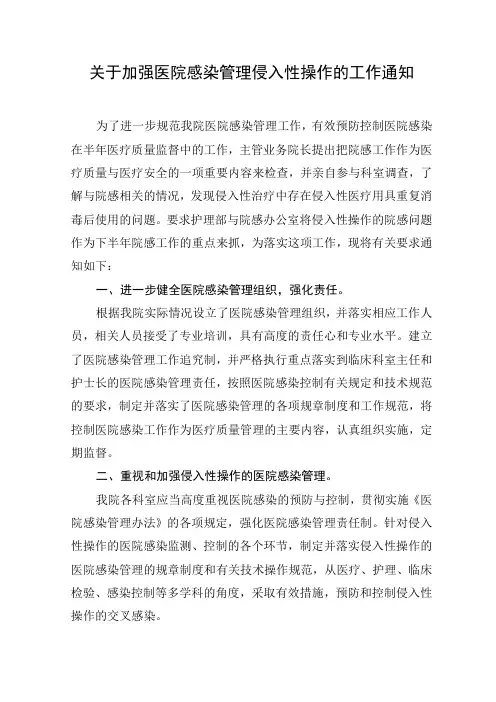 关于加强医院感染管理侵入性操作的工作通知

为了进一步规范我院医院感染管理工作，有效预防控制医院感染在半年医疗质量监督中的工作，主管业务院长提出把院感工作作为医疗质量与医疗安全的一项重要内容来检查，并亲自参与科室调查，了解与院感相关的情况，发现侵入性治疗中存在侵入性医疗用具重复消毒后使用的问题。要求护理部与院感办公室将侵入性操作的院感问题作为下半年院感工作的重点来抓，为落实这项工作，现将有关要求通知如下：

一、进一步健全医院感染管理组织，强化责任。

根据我院实际情况设立了医院感染管理组织，并落实相应工作人员，相关人员接受了专业培训，具有高度的责任心和专业水平。建立了医院感染管理工作追究制，并严格执行重点落实到临床科室主任和护士长的医院感染管理责任，按照医院感染控制有关规定和技术规范的要求，制定并落实了医院感染管理的各项规章制度和工作规范，将控制医院感染工作作为医疗质量管理的主要内容，认真组织实施，定期监督。

二、重视和加强侵入性操作的医院感染管理。

我院各科室应当高度重视医院感染的预防与控制，贯彻实施《医院感染管理办法》的各项规定，强化医院感染管理责任制。针对侵入性操作的医院感染监测、控制的各个环节，制定并落实侵入性操作的医院感染管理的规章制度和有关技术操作规范，从医疗、护理、临床检验、感染控制等多学科的角度，采取有效措施，预防和控制侵入性操作的交叉感染。